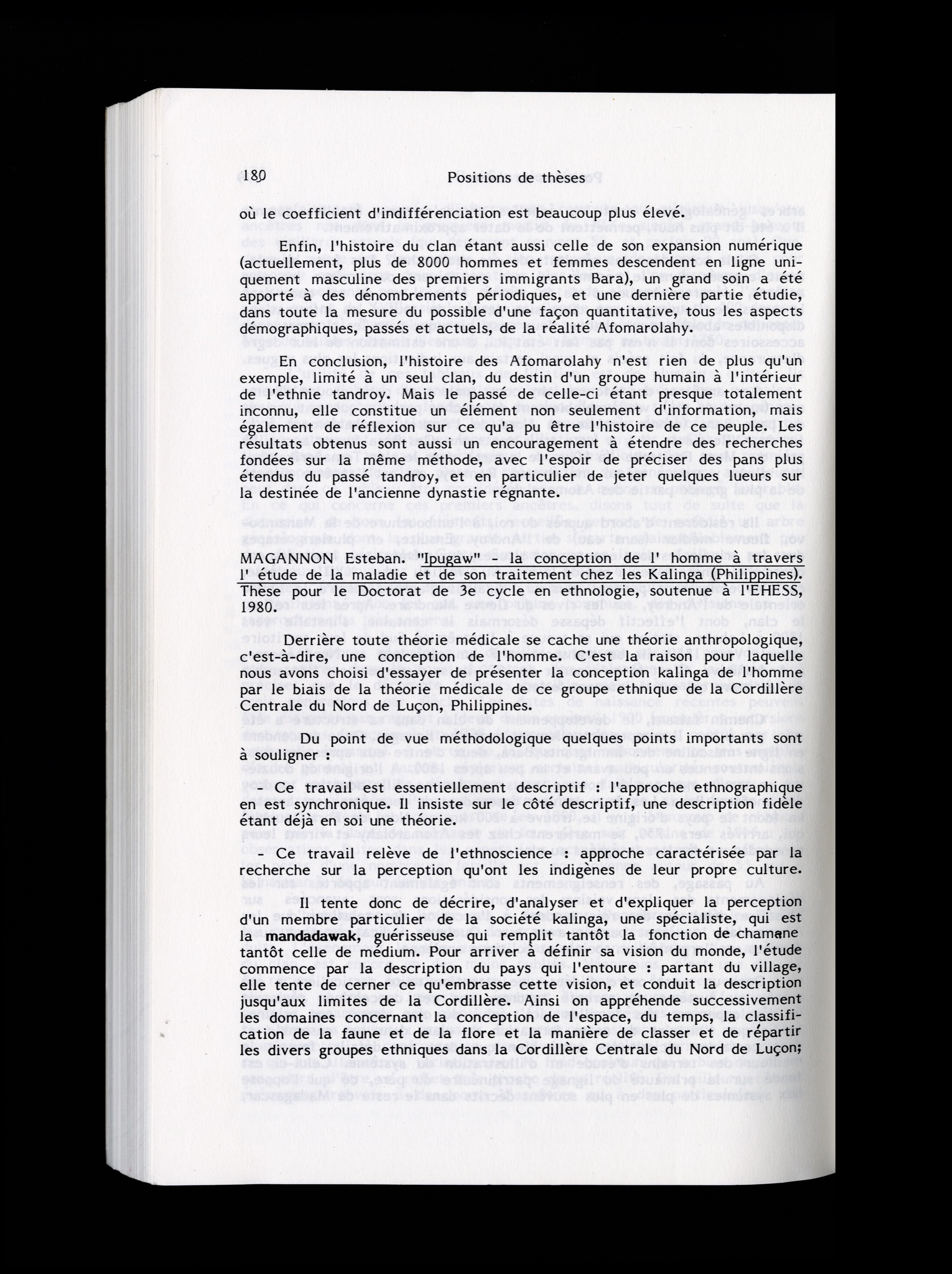 180 Positions de thèses

où le coefficient d'indifférenciation est beaucoup plus élevé.

Enfin, l'histoire du clan étant aussi celle de son expansion numérique (actuellement, plus de 8000 hommes et femmes descendent en ligne uniquement masculine des premiers immigrants Bara), un grand soin a été apporté à des dénombrements périodiques, et une dernière partie étudie, dans toute la mesure du possible d'une façon quantitative, tous les aspects démographiques, passés et actuels, de la réalité Afomarolahy.

En conclusion, l'histoire des Afomarolahy n'est rien de plus qu'un exemple, limité à un seul clan, du destin d'un groupe humain à l'intérieur de l'ethnie tandroy. Mais le passé de celle-ci étant presque totalement inconnu, elle constitue un élément non seulement d'information, mais également de réflexion sur ce qu'a pu être l'histoire de ce peuple. Les résultats obtenus sont aussi un encouragement à étendre des recherches fondées sur la même méthode, avec l'espoir de préciser des pans plus étendus du passé tandroy, et en particulier de jeter quelques lueurs sur la destinée de l'ancienne dynastie régnante.

MAGANNON Esteban. "Ipugaw" - la conception de l' homme à travers l' étude de la maladie et de son traitement chez les Kalinga (Philippines). Thèse pour le Doctorat de 3e cycle en ethnologie, soutenue à l'EHESS, 1980.

Derrière toute théorie médicale se cache une théorie anthropologique, c'est-à-dire, une conception de l'homme. C'est la raison pour laquelle nous avons choisi d'essayer de présenter la conception kalinga de l'homme par le biais de la théorie médicale de ce groupe ethnique de la Cordillère Centrale du Nord de Luçon, Philippines.

Du point de vue méthodologique quelques points importants sont à souligner :

- Ce travail est essentiellement descriptif : l'approche ethnographique en est synchronique. Il insiste sur le côté descriptif, une description fidèle étant déjà en soi une théorie.

- Ce travail relève de l'ethnoscience : approche caractérisée par la recherche sur la perception qu'ont les indigènes de leur propre culture.

Il tente donc de décrire, d'analyser et d'expliquer la perception d'un membre particulier de la société kalinga, une spécialiste, qui est la mandadawak, guérisseuse qui remplit tantôt la fonction de chamane tantôt celle de médium. Pour arriver à définir sa vision du monde, l'étude commence par la description du pays qui l'entoure : partant du village, elle tente de cerner ce qu'embrasse cette vision, et conduit la description jusqu'aux limites de la Cordillère. Ainsi on appréhende successivement les domaines concernant la conception de l'espace, du temps, la classification de la faune et de la flore et la manière de classer et de répartir les divers groupes ethniques dans la Cordillère Centrale du Nord de Luçon;